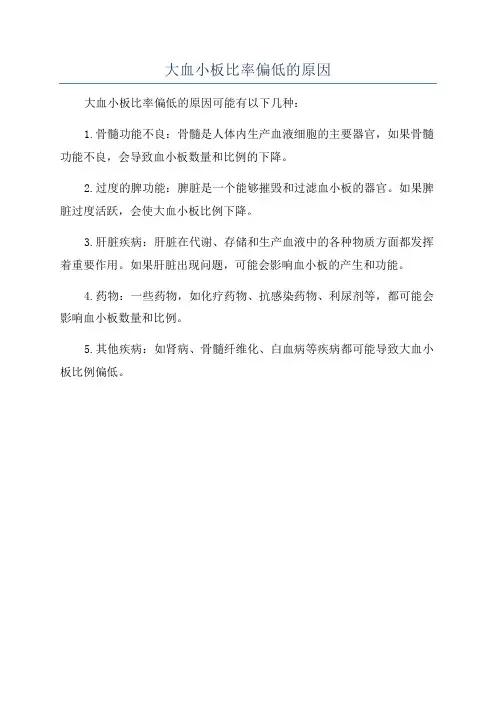 大血小板比率偏低的原因

大血小板比率偏低的原因可能有以下几种：

1.骨髓功能不良：骨髓是人体内生产血液细胞的主要器官，如果骨髓功能不良，会导致血小板数量和比例的下降。

2.过度的脾功能：脾脏是一个能够摧毁和过滤血小板的器官。如果脾脏过度活跃，会使大血小板比例下降。

3.肝脏疾病：肝脏在代谢、存储和生产血液中的各种物质方面都发挥着重要作用。如果肝脏出现问题，可能会影响血小板的产生和功能。

4.药物：一些药物，如化疗药物、抗感染药物、利尿剂等，都可能会影响血小板数量和比例。

5.其他疾病：如肾病、骨髓纤维化、白血病等疾病都可能导致大血小板比例偏低。